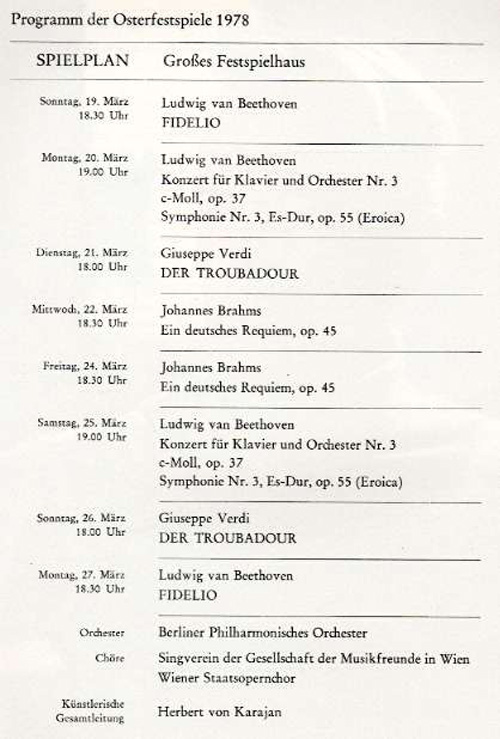 Programm der Osterfestspiele 1978

| SPIELPLAN | Großes Festspielhaus |
|---|---|
| Sonntag, 19. März 18.30 Uhr | Ludwig van Beethoven FIDELIO |
| Montag, 20. März 19.00 Uhr | Ludwig van Beethoven Konzert für Klavier und Orchester Nr. 3 c-Moll, op. 37 Symphonie Nr. 3, Es-Dur, op. 55 (Eroica) |
| Dienstag, 21. März 18.00 Uhr | Giuseppe Verdi DER TROUBADOUR |
| Mittwoch, 22. März 18.30 Uhr | Johannes Brahms Ein deutsches Requiem, op. 45 |
| Freitag, 24. März 18.30 Uhr | Johannes Brahms Ein deutsches Requiem, op. 45 |
| Samstag, 25. März 19.00 Uhr | Ludwig van Beethoven Konzert für Klavier und Orchester Nr. 3 c-Moll, op. 37 Symphonie Nr. 3, Es-Dur, op. 55 (Eroica) |
| Sonntag, 26. März 18.00 Uhr | Giuseppe Verdi DER TROUBADOUR |
| Montag, 27. März 18.30 Uhr | Ludwig van Beethoven FIDELIO |
| Orchester | Berliner Philharmonisches Orchester |
| Chöre | Singverein der Gesellschaft der Musikfreunde in Wien Wiener Staatsopernchor |
| Künstlerische Gesamtleitung | Herbert von Karajan |